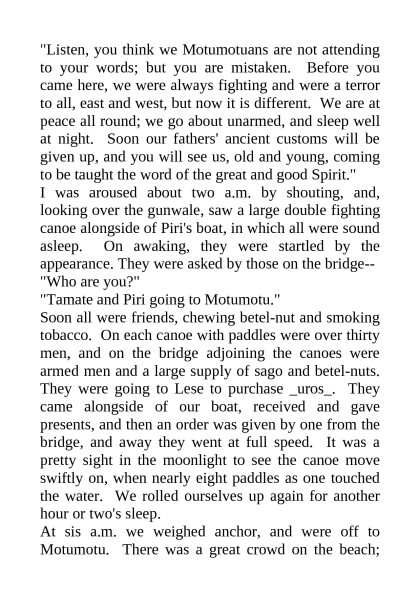 "Listen, you think we Motumotuans are not attending to your words; but you are mistaken. Before you came here, we were always fighting and were a terror to all, east and west, but now it is different. We are at peace all round; we go about unarmed, and sleep well at night. Soon our fathers' ancient customs will be given up, and you will see us, old and young, coming to be taught the word of the great and good Spirit."

I was aroused about two a.m. by shouting, and, looking over the gunwale, saw a large double fighting canoe alongside of Piri's boat, in which all were sound asleep. On awaking, they were startled by the appearance. They were asked by those on the bridge--

"Who are you?"

"Tamate and Piri going to Motumotu."

Soon all were friends, chewing betel-nut and smoking tobacco. On each canoe with paddles were over thirty men, and on the bridge adjoining the canoes were armed men and a large supply of sago and betel-nuts. They were going to Lese to purchase _uros_. They came alongside of our boat, received and gave presents, and then an order was given by one from the bridge, and away they went at full speed. It was a pretty sight in the moonlight to see the canoe move swiftly on, when nearly eight paddles as one touched the water. We rolled ourselves up again for another hour or two's sleep.

At sis a.m. we weighed anchor, and were off to Motumotu. There was a great crowd on the beach;